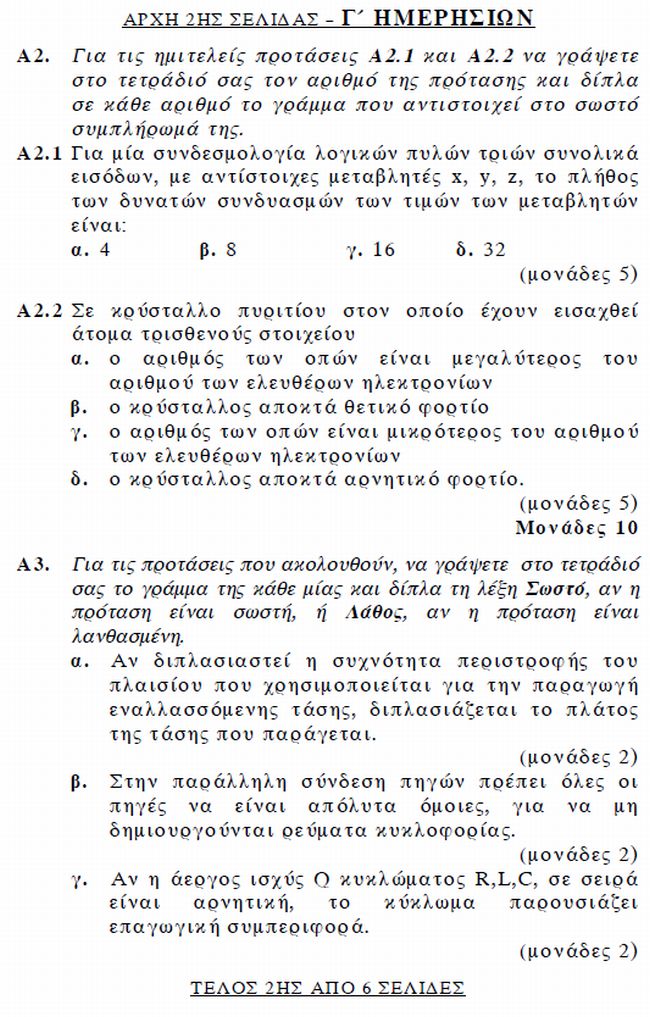 ΑΡΧΗ 2ΗΣ ΣΕΛΙΔΑΣ – Γ΄ ΗΜΕΡΗΣΙΩΝ

Α2. Για τις ημιτελείς προτάσεις Α2.1 και Α2.2 να γράψετε στο τετράδιό σας τον αριθμό της πρότασης και δίπλα σε κάθε αριθμό το γράμμα που αντιστοιχεί στο σωστό συμπλήρωμά της.

Α2.1 Για μία συνδεσμολογία λογικών πυλών τριών συνολικά εισόδων, με αντίστοιχες μεταβλητές x, y, z, το πλήθος των δυνατών συνδυασμών των τιμών των μεταβλητών είναι:
α. 4 β. 8 γ. 16 δ. 32
(μονάδες 5)

Α2.2 Σε κρύσταλλο πυριτίου στον οποίο έχουν εισαχθεί άτομα τρισθενούς στοιχείου
α. ο αριθμός των οπών είναι μεγαλύτερος του αριθμού των ελευθέρων ηλεκτρονίων
β. ο κρύσταλλος αποκτά θετικό φορτίο
γ. ο αριθμός των οπών είναι μικρότερος του αριθμού των ελευθέρων ηλεκτρονίων
δ. ο κρύσταλλος αποκτά αρνητικό φορτίο.
(μονάδες 5)
Μονάδες 10

Α3. Για τις προτάσεις που ακολουθούν, να γράψετε στο τετράδιό σας το γράμμα της κάθε μίας και δίπλα τη λέξη Σωστό, αν η πρόταση είναι σωστή, ή Λάθος, αν η πρόταση είναι λανθασμένη.
α. Αν διπλασιαστεί η συχνότητα περιστροφής του πλαισίου που χρησιμοποιείται για την παραγωγή εναλλασσόμενης τάσης, διπλασιάζεται το πλάτος της τάσης που παράγεται.
(μονάδες 2)
β. Στην παράλληλη σύνδεση πηγών πρέπει όλες οι πηγές να είναι απόλυτα όμοιες, για να μη δημιουργούνται ρεύματα κυκλοφορίας.
(μονάδες 2)
γ. Αν η άεργος ισχύς Q κυκλώματος R,L,C, σε σειρά είναι αρνητική, το κύκλωμα παρουσιάζει επαγωγική συμπεριφορά.
(μονάδες 2)

ΤΕΛΟΣ 2ΗΣ ΑΠΟ 6 ΣΕΛΙΔΕΣ